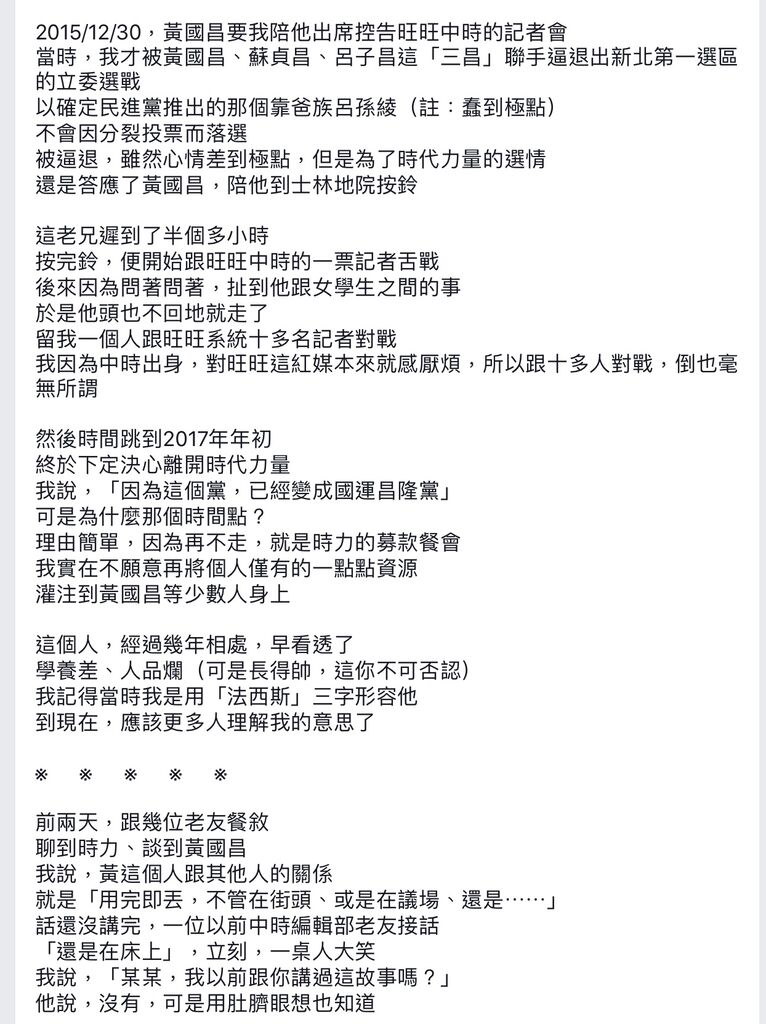 2015/12/30，黃國昌要我陪他出席控告旺旺中時的記者會
當時，我才被黃國昌、蘇貞昌、呂子昌這「三昌」聯手逼退出新北第一選區的立委選戰
以確定民進黨推出的那個靠爸族呂孫綾（註：蠢到極點）
不會因分裂投票而落選
被逼退，雖然心情差到極點，但是為了時代力量的選情
還是答應了黃國昌，陪他到士林地院按鈴

這老兄遲到了半個多小時
按完鈴，便開始跟旺旺中時的一票記者舌戰
後來因為問著問著，扯到他跟女學生之間的事
於是他頭也不回地就走了
留我一個人跟旺旺系統十多名記者對戰
我因為中時出身，對旺旺這紅媒本來就感厭煩，所以跟十多人對戰，倒也毫無所謂

然後時間跳到2017年年初
終於下定決心離開時代力量
我說，「因為這個黨，已經變成國運昌隆黨」
可是為什麼那個時間點？
理由簡單，因為再不走，就是時力的募款餐會
我實在不願意再將個人僅有的一點點資源
灌注到黃國昌等少數人身上

這個人，經過幾年相處，早看透了
學養差、人品爛（可是長得帥，這你不可否認）
我記得當時我是用「法西斯」三字形容他
到現在，應該更多人理解我的意思了

※ ※ ※ ※ ※

前兩天，跟幾位老友餐敘
聊到時力、談到黃國昌
我說，黃這個人跟其他人的關係
就是「用完即丟，不管在街頭、或是在議場、還是……」
話還沒講完，一位以前中時編輯部老友接話
「還是在床上」，立刻，一桌人大笑
我說，「某某，我以前跟你講過這故事嗎？」
他說，沒有，可是用肚臍眼想也知道